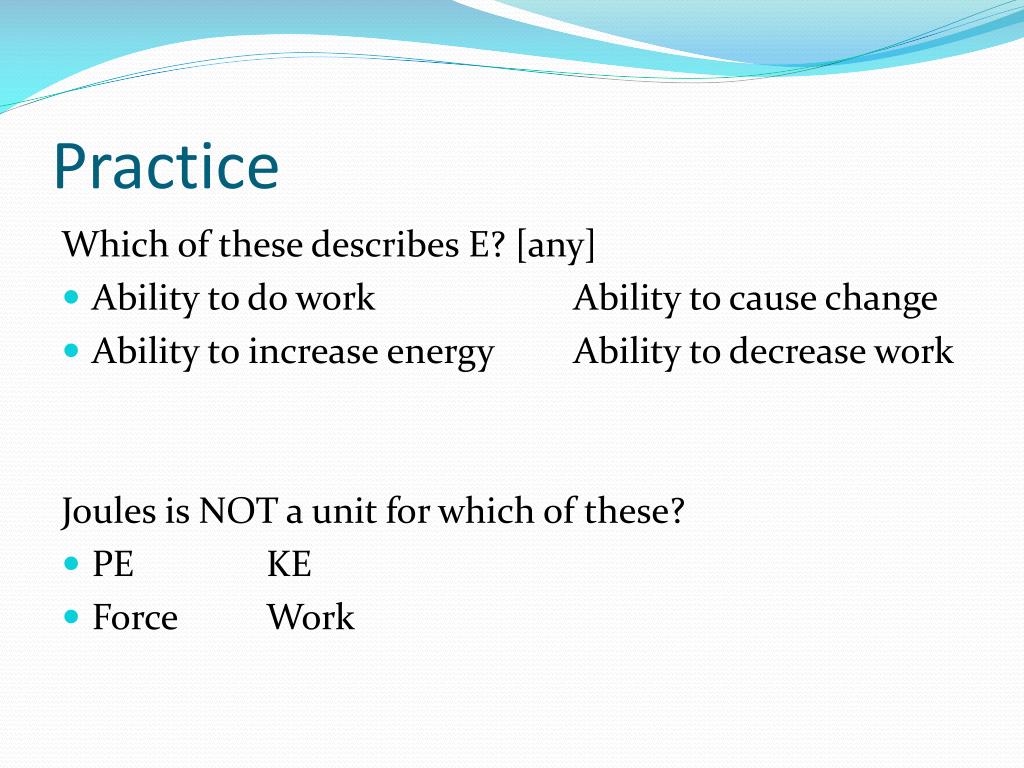 Practice

Which of these describes E? [any]
- Ability to do work Ability to cause change
- Ability to increase energy Ability to decrease work

Joules is NOT a unit for which of these?
- PE KE
- Force Work